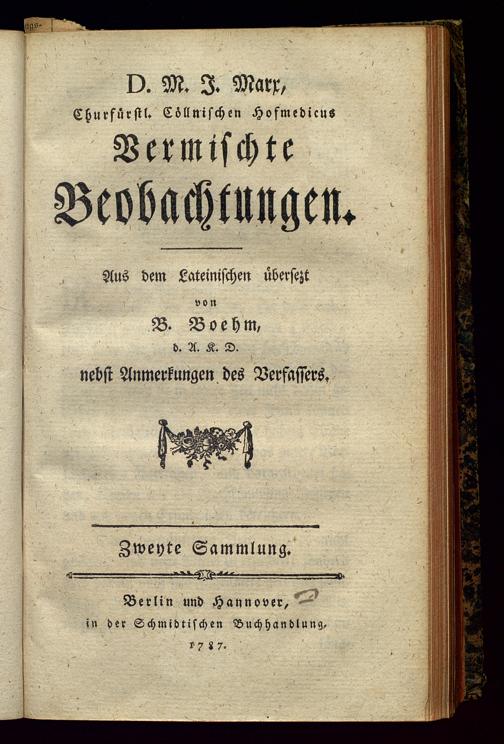 D. M. J. Marx,
Churfürstl. Cöllnischen Hofmedicus
Vermischte
Beobachtungen.

Aus dem Lateinischen übersezt
von
B. Boehm,
d. A. K. D.
nebst Anmerkungen des Verfassers.

Zweyte Sammlung.

Berlin und Hannover,
in der Schmidtischen Buchhandlung.
1787.